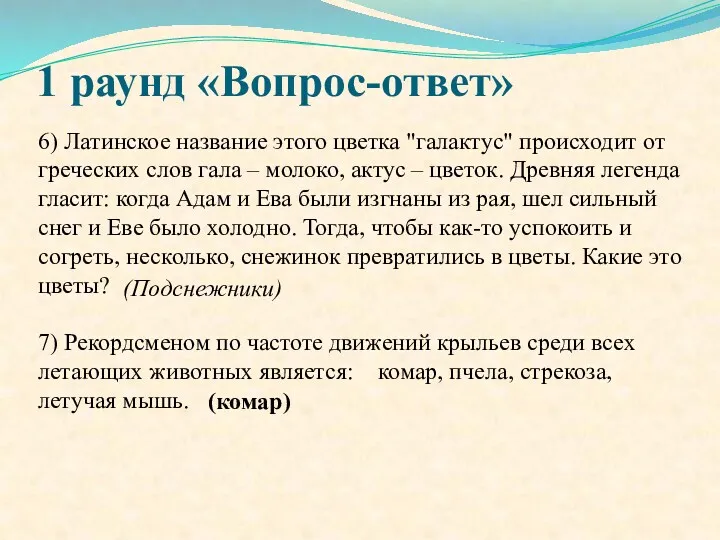 1 раунд «Вопрос-ответ»

6) Латинское название этого цветка "галактус" происходит от греческих слов гала – молоко, актус – цветок. Древняя легенда гласит: когда Адам и Ева были изгнаны из рая, шел сильный снег и Еве было холодно. Тогда, чтобы как-то успокоить и согреть, несколько, снежинок превратились в цветы. Какие это цветы? (Подснежники)

7) Рекордсменом по частоте движений крыльев среди всех летающих животных является: комар, пчела, стрекоза, летучая мышь. (комар)